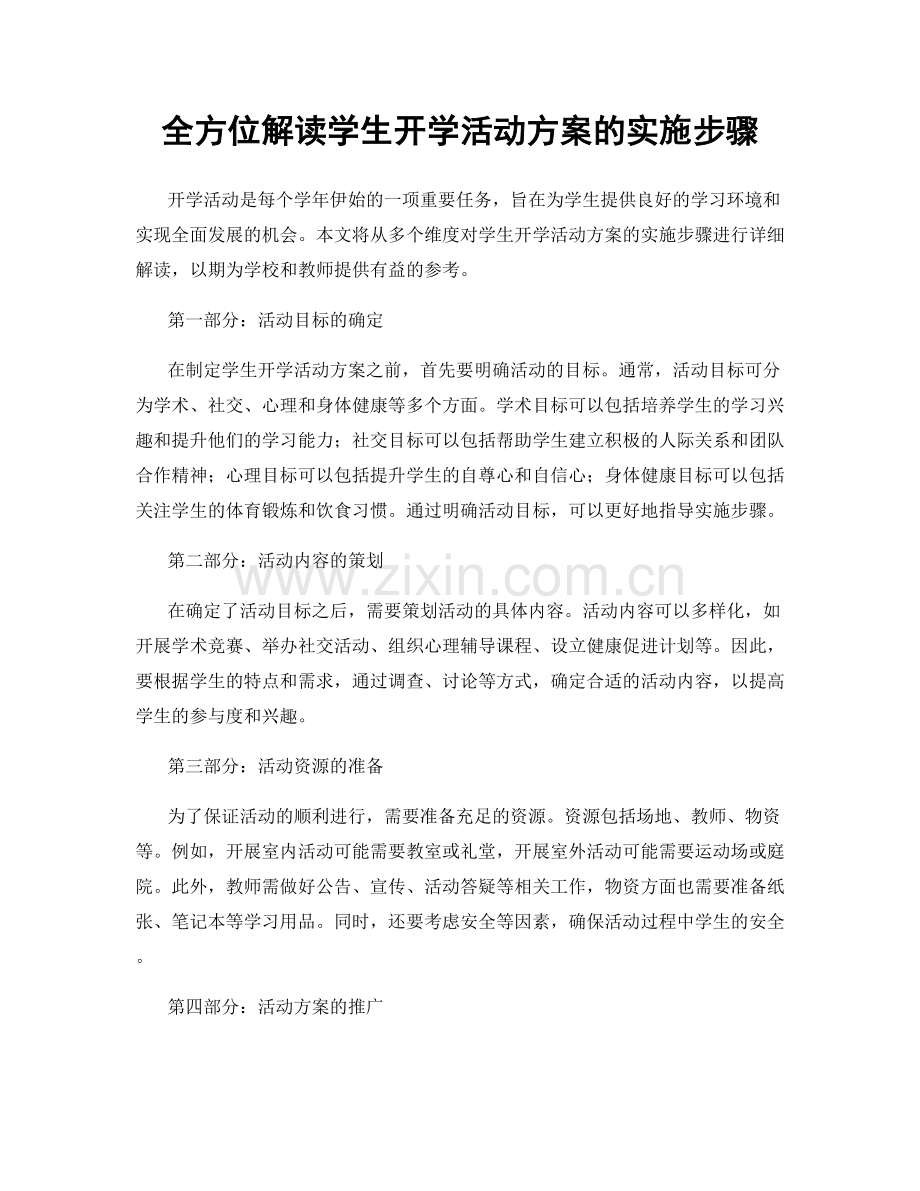 全方位解读学生开学活动方案的实施步骤

开学活动是每个学年伊始的一项重要任务，旨在为学生提供良好的学习环境和实现全面发展的机会。本文将从多个维度对学生开学活动方案的实施步骤进行详细解读，以期为学校和教师提供有益的参考。

第一部分：活动目标的确定

在制定学生开学活动方案之前，首先要明确活动的目标。通常，活动目标可分为学术、社交、心理和身体健康等多个方面。学术目标可以包括培养学生的学习兴趣和提升他们的学习能力；社交目标可以包括帮助学生建立积极的人际关系和团队合作精神；心理目标可以包括提升学生的自尊心和自信心；身体健康目标可以包括关注学生的体育锻炼和饮食习惯。通过明确活动目标，可以更好地指导实施步骤。

第二部分：活动内容的策划

在确定了活动目标之后，需要策划活动的具体内容。活动内容可以多样化，如开展学术竞赛、举办社交活动、组织心理辅导课程、设立健康促进计划等。因此，要根据学生的特点和需求，通过调查、讨论等方式，确定合适的活动内容，以提高学生的参与度和兴趣。

第三部分：活动资源的准备

为了保证活动的顺利进行，需要准备充足的资源。资源包括场地、教师、物资等。例如，开展室内活动可能需要教室或礼堂，开展室外活动可能需要运动场或庭院。此外，教师需做好公告、宣传、活动答疑等相关工作，物资方面也需要准备纸张、笔记本等学习用品。同时，还要考虑安全等因素，确保活动过程中学生的安全。

第四部分：活动方案的推广

www.zixin.com.cn